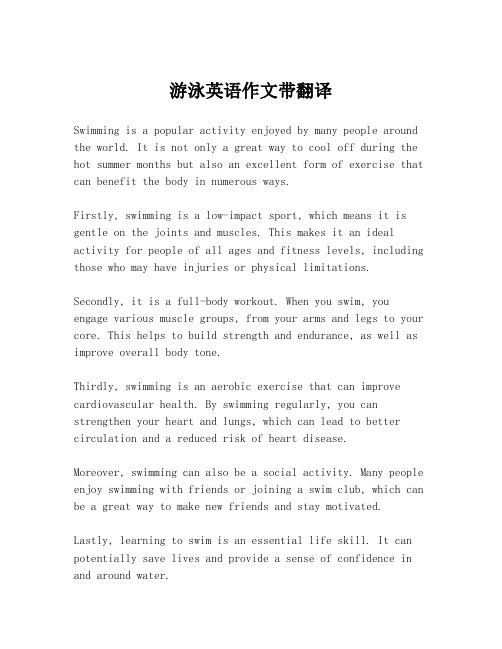 游泳英语作文带翻译

Swimming is a popular activity enjoyed by many people around the world. It is not only a great way to cool off during the hot summer months but also an excellent form of exercise that can benefit the body in numerous ways.

Firstly, swimming is a low-impact sport, which means it is gentle on the joints and muscles. This makes it an ideal activity for people of all ages and fitness levels, including those who may have injuries or physical limitations.

Secondly, it is a full-body workout. When you swim, you engage various muscle groups, from your arms and legs to your core. This helps to build strength and endurance, as well as improve overall body tone.

Thirdly, swimming is an aerobic exercise that can improve cardiovascular health. By swimming regularly, you can strengthen your heart and lungs, which can lead to better circulation and a reduced risk of heart disease.

Moreover, swimming can also be a social activity. Many people enjoy swimming with friends or joining a swim club, which can be a great way to make new friends and stay motivated.

Lastly, learning to swim is an essential life skill. It can potentially save lives and provide a sense of confidence in and around water.